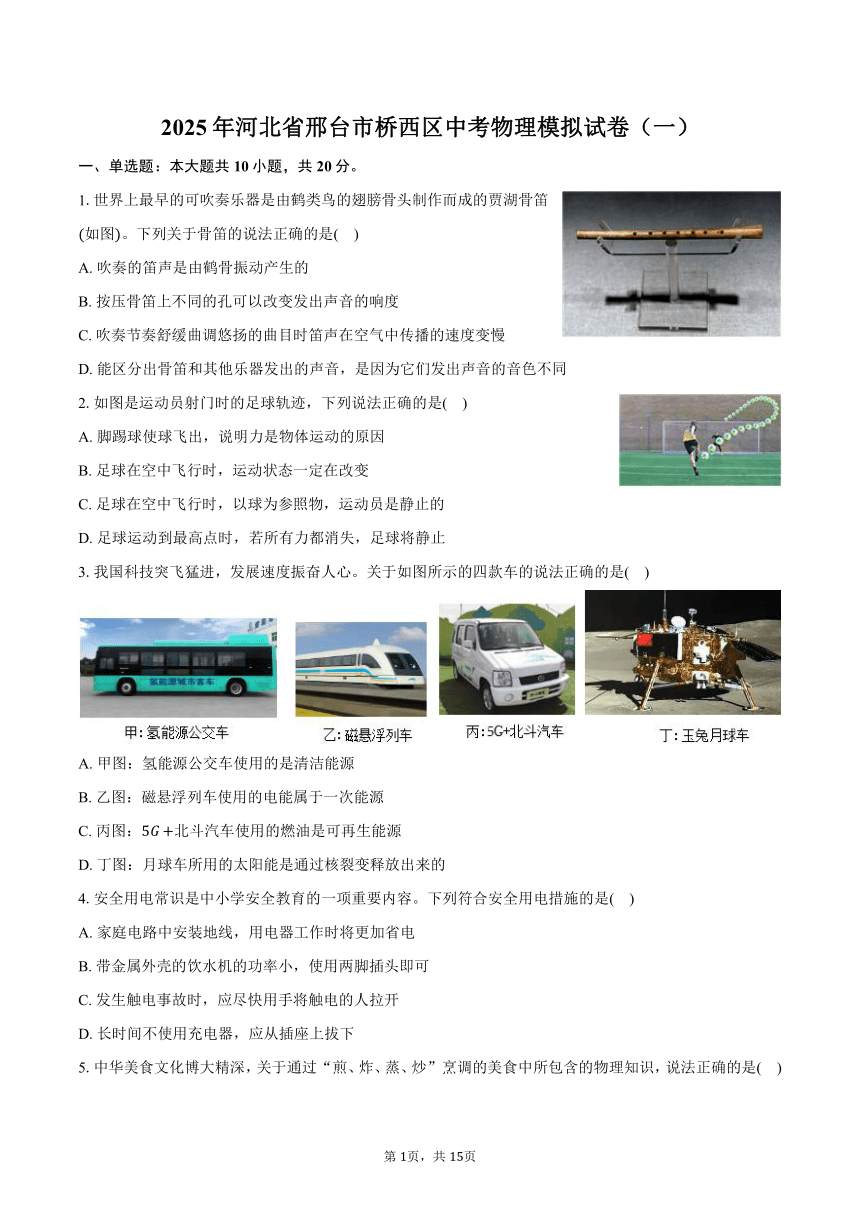 2025年河北省邢台市桥西区中考物理模拟试卷（一）

一、单选题：本大题共10小题，共20分。

1. 世界上最早的可吹奏乐器是由鹤类鸟的翅膀骨头制作而成的贾湖骨笛(如图)。下列关于骨笛的说法正确的是(    )

A. 吹奏的笛声是由鹤骨振动产生的

B. 按压骨笛上不同的孔可以改变发出声音的响度

C. 吹奏节奏舒缓曲调悠扬的曲目时笛声在空气中传播的速度变慢

D. 能区分出骨笛和其他乐器发出的声音，是因为它们发出声音的音色不同

2. 如图是运动员射门时的足球轨迹，下列说法正确的是(    )

A. 脚踢球使球飞出，说明力是物体运动的原因

B. 足球在空中飞行时，运动状态一定在改变

C. 足球在空中飞行时，以球为参照物，运动员是静止的

D. 足球运动到最高点时，若所有力都消失，足球将静止

3. 我国科技突飞猛进，发展速度振奋人心。关于如图所示的四款车的说法正确的是(    )

氢能源城市客车

甲: 氢能源公交车

乙: 磁悬浮列车

丙: 5G+北斗汽车

丁: 玉兔月球车

A. 甲图：氢能源公交车使用的是清洁能源

B. 乙图：磁悬浮列车使用的电能属于一次能源

C. 丙图：$5G+$北斗汽车使用的燃油是可再生能源

D. 丁图：月球车所用的太阳能是通过核裂变释放出来的

4. 安全用电常识是中小学安全教育的一项重要内容。下列符合安全用电措施的是(    )

A. 家庭电路中安装地线，用电器工作时将更加省电

B. 带金属外壳的饮水机的功率小，使用两脚插头即可

C. 发生触电事故时，应尽快用手将触电的人拉开

D. 长时间不使用充电器，应从插座上拔下

5. 中华美食文化博大精深，关于通过“煎、炸、蒸、炒”烹调的美食中所包含的物理知识，说法正确的是(    )

第1页，共15页